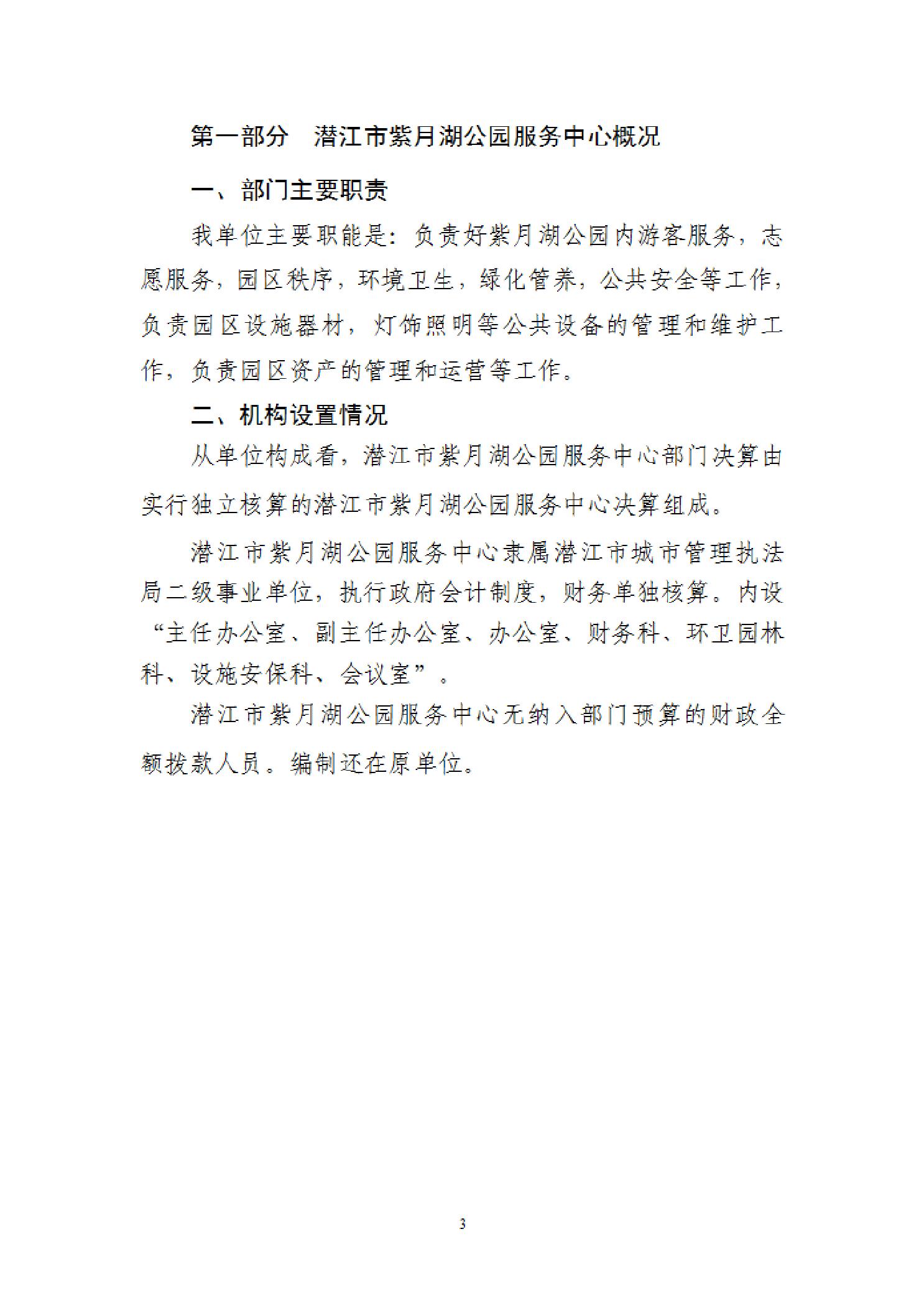 第一部分　潜江市紫月湖公园服务中心概况

一、部门主要职责

我单位主要职能是：负责好紫月湖公园内游客服务，志愿服务，园区秩序，环境卫生，绿化管养，公共安全等工作，负责园区设施器材，灯饰照明等公共设备的管理和维护工作，负责园区资产的管理和运营等工作。

二、机构设置情况

从单位构成看，潜江市紫月湖公园服务中心部门决算由实行独立核算的潜江市紫月湖公园服务中心决算组成。

潜江市紫月湖公园服务中心隶属潜江市城市管理执法局二级事业单位，执行政府会计制度，财务单独核算。内设“主任办公室、副主任办公室、办公室、财务科、环卫园林科、设施安保科、会议室”。

潜江市紫月湖公园服务中心无纳入部门预算的财政全额拨款人员。编制还在原单位。

3